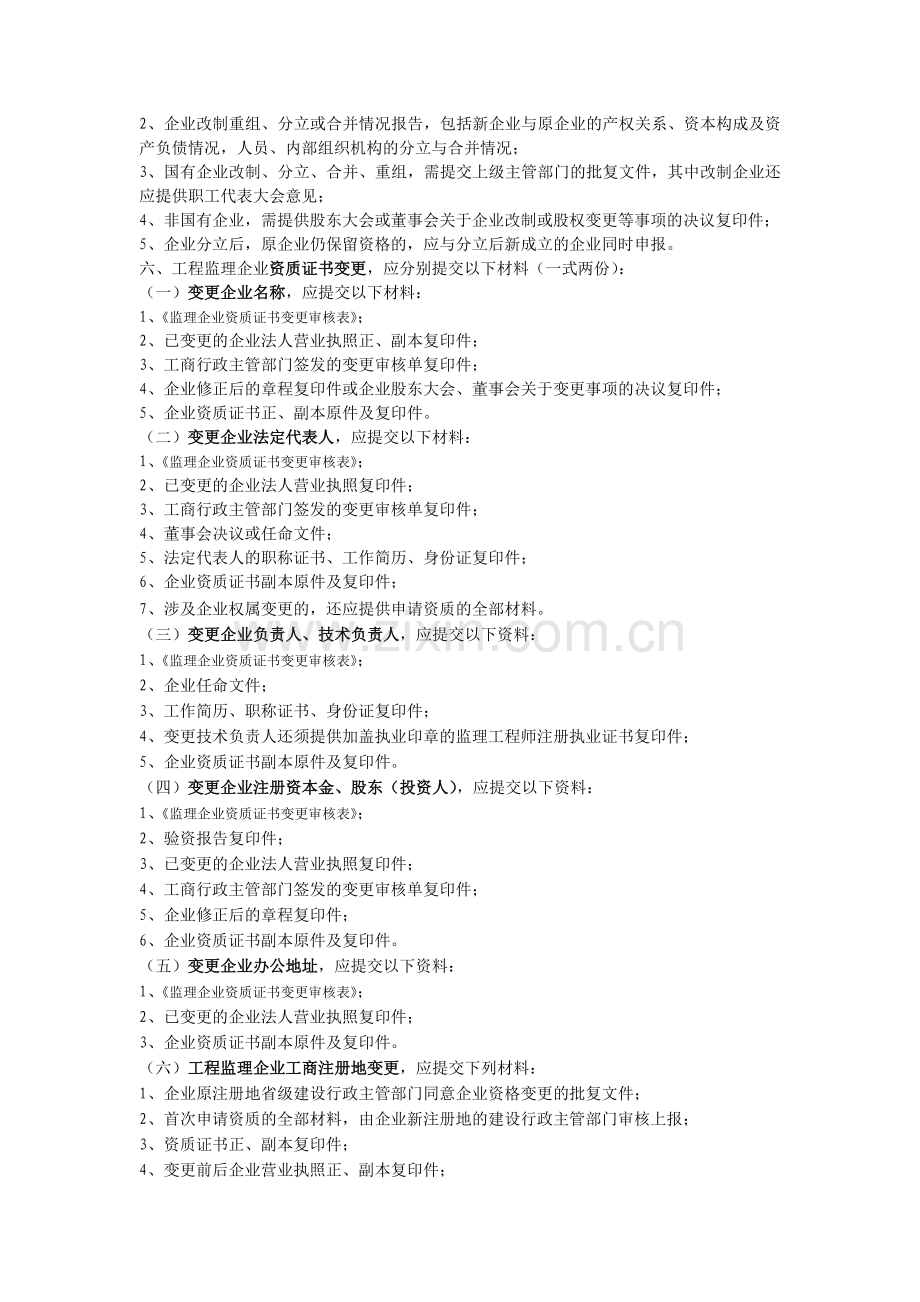 2、企业改制重组、分立或合并情况报告，包括新企业与原企业的产权关系、资本构成及资产负债情况，人员、内部组织机构的分立与合并情况；

3、国有企业改制、分立、合并、重组，需提交上级主管部门的批复文件，其中改制企业还应提供职工代表大会意见；

4、非国有企业，需提供股东大会或董事会关于企业改制或股权变更等事项的决议复印件；

5、企业分立后，原企业仍保留资格的，应与分立后新成立的企业同时申报。

六、工程监理企业资质证书变更，应分别提交以下材料（一式两份）：

（一）变更企业名称，应提交以下材料：

1、《监理企业资质证书变更审核表》；

2、已变更的企业法人营业执照正、副本复印件；

3、工商行政主管部门签发的变更审核单复印件；

4、企业修正后的章程复印件或企业股东大会、董事会关于变更事项的决议复印件；

5、企业资质证书正、副本原件及复印件。

（二）变更企业法定代表人，应提交以下材料：

1、《监理企业资质证书变更审核表》；

2、已变更的企业法人营业执照复印件；

3、工商行政主管部门签发的变更审核单复印件；

4、董事会决议或任命文件；

5、法定代表人的职称证书、工作简历、身份证复印件；

6、企业资质证书副本原件及复印件；

7、涉及企业权属变更的，还应提供申请资质的全部材料。

（三）变更企业负责人、技术负责人，应提交以下资料：

1、《监理企业资质证书变更审核表》；

2、企业任命文件；

3、工作简历、职称证书、身份证复印件；

4、变更技术负责人还须提供加盖执业印章的监理工程师注册执业证书复印件；

5、企业资质证书副本原件及复印件。

（四）变更企业注册资本金、股东（投资人），应提交以下资料：

1、《监理企业资质证书变更审核表》；

2、验资报告复印件；

3、已变更的企业法人营业执照复印件；

4、工商行政主管部门签发的变更审核单复印件；

5、企业修正后的章程复印件；

6、企业资质证书副本原件及复印件。

（五）变更企业办公地址，应提交以下资料：

1、《监理企业资质证书变更审核表》；

2、已变更的企业法人营业执照复印件；

3、企业资质证书副本原件及复印件。

（六）工程监理企业工商注册地变更，应提交下列材料：

1、企业原注册地省级建设行政主管部门同意企业资格变更的批复文件；

2、首次申请资质的全部材料，由企业新注册地的建设行政主管部门审核上报；

3、资质证书正、副本复印件；

4、变更前后企业营业执照正、副本复印件；

www.zixin.com.cn